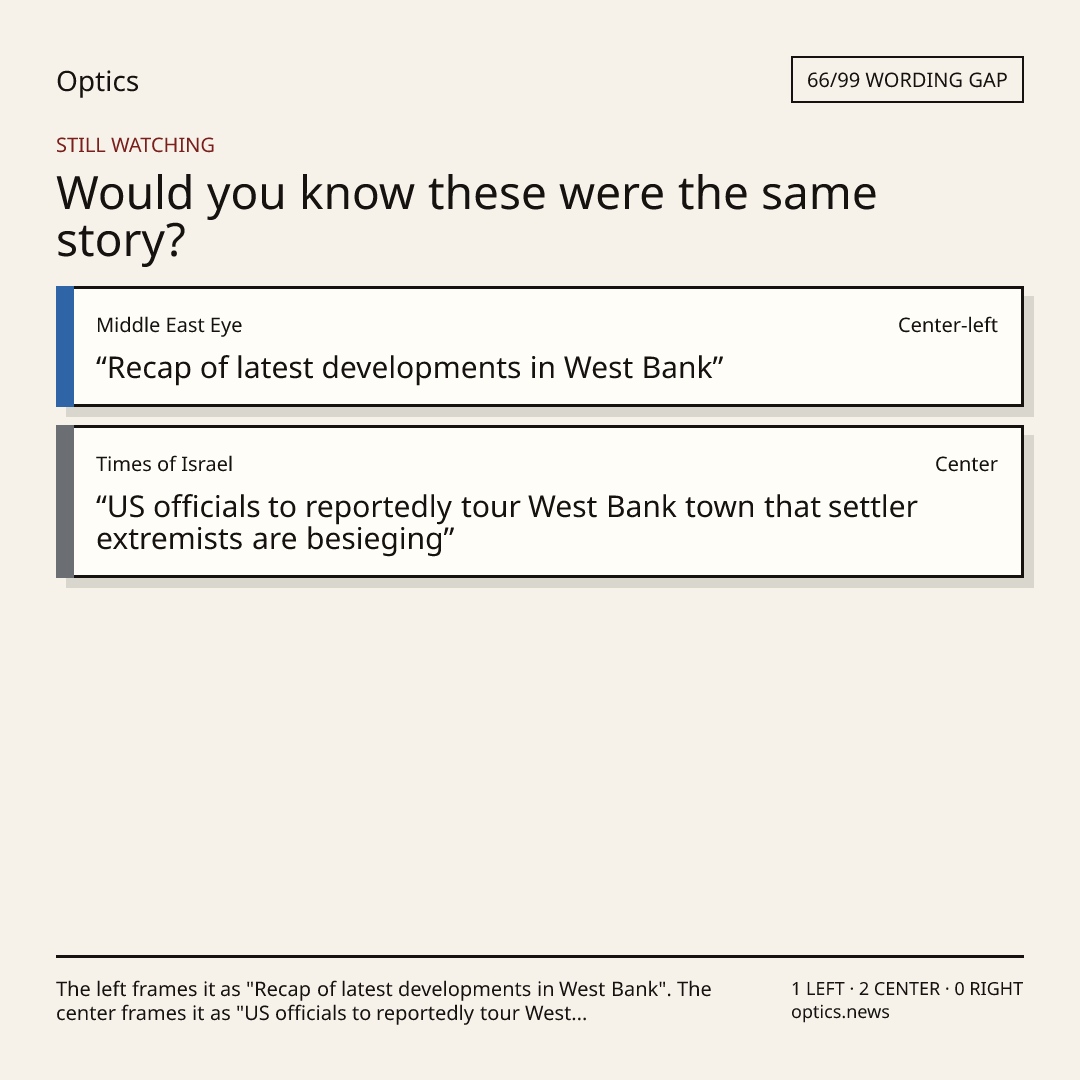 Optics

66/99 WORDING GAP

STILL WATCHING

Would you know these were the same story?

Middle East Eye

Center-left

"Recap of latest developments in West Bank"

Times of Israel

Center

"US officials to reportedly tour West Bank town that settler extremists are besieging"

The left frames it as "Recap of latest developments in West Bank". The center frames it as "US officials to reportedly tour West...

1 LEFT · 2 CENTER · 0 RIGHT
optics.news